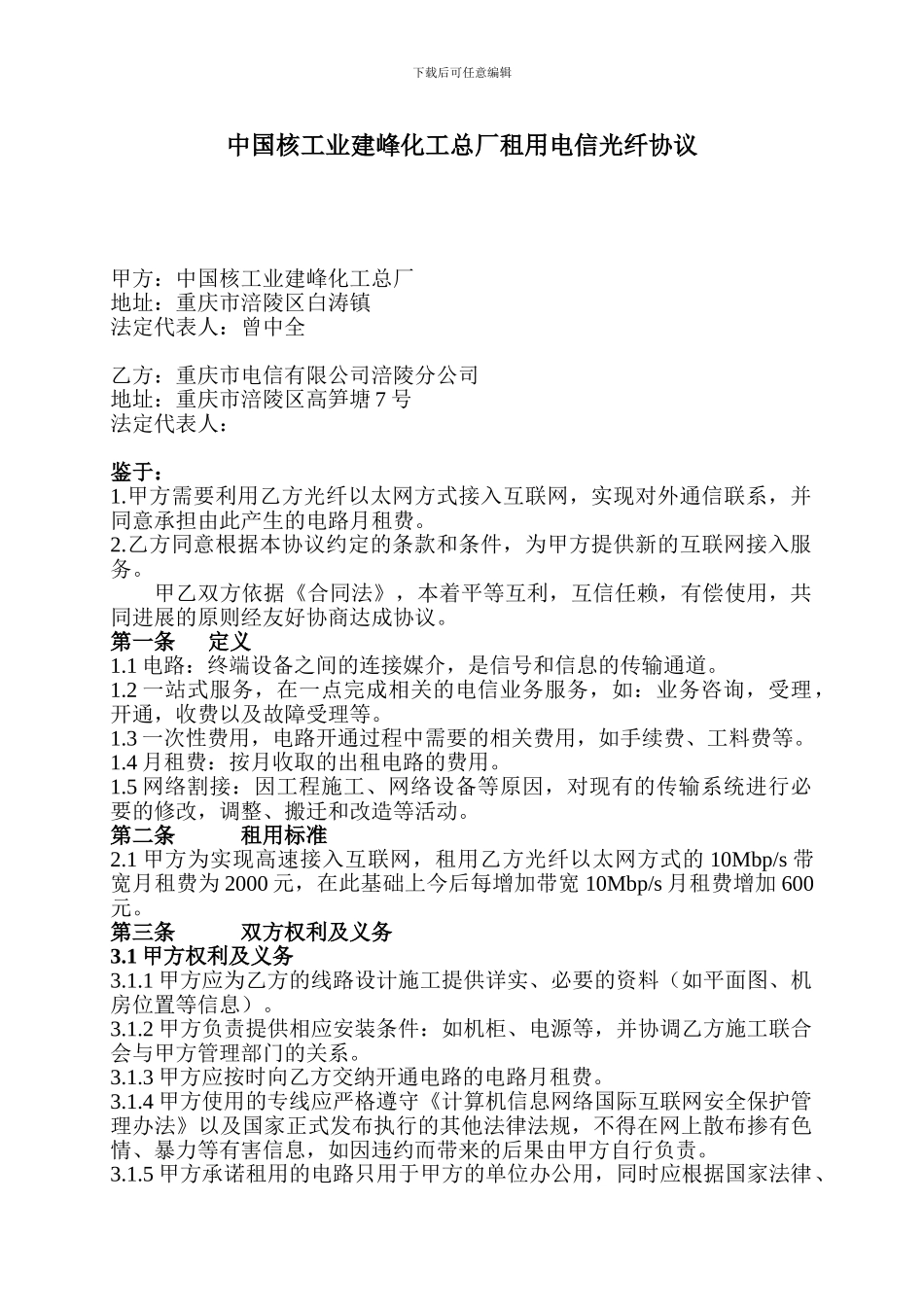 下载后可任意编辑

中国核工业建峰化工总厂租用电信光纤协议

甲方：中国核工业建峰化工总厂
地址：重庆市涪陵区白涛镇
法定代表人：曾中全

乙方：重庆市电信有限公司涪陵分公司
地址：重庆市涪陵区高笋塘 7 号
法定代表人：

鉴于：
1.甲方需要利用乙方光纤以太网方式接入互联网，实现对外通信联系，并同意承担由此产生的电路月租费。
2.乙方同意根据本协议约定的条款和条件，为甲方提供新的互联网接入服务。

甲乙双方依据《合同法》，本着平等互利，互信任赖，有偿使用，共同进展的原则经友好协商达成协议。
第一条　定义
1.1 电路：终端设备之间的连接媒介，是信号和信息的传输通道。
1.2 一站式服务，在一点完成相关的电信业务服务，如：业务咨询，受理，开通，收费以及故障受理等。
1.3 一次性费用，电路开通过程中需要的相关费用，如手续费、工料费等。
1.4 月租费：按月收取的出租电路的费用。
1.5 网络割接：因工程施工、网络设备等原因，对现有的传输系统进行必要的修改，调整、搬迁和改造等活动。
第二条　租用标准
2.1 甲方为实现高速接入互联网，租用乙方光纤以太网方式的 10Mbp/s 带宽月租费为 2000 元，在此基础上今后每增加带宽 10Mbp/s 月租费增加 600 元。
第三条　双方权利及义务
3.1 甲方权利及义务
3.1.1 甲方应为乙方的线路设计施工提供详实、必要的资料（如平面图、机房位置等信息）。
3.1.2 甲方负责提供相应安装条件：如机柜、电源等，并协调乙方施工联合会与甲方管理部门的关系。
3.1.3 甲方应按时向乙方交纳开通电路的电路月租费。
3.1.4 甲方使用的专线应严格遵守《计算机信息网络国际互联网安全保护管理办法》以及国家正式发布执行的其他法律法规，不得在网上散布掺有色情、暴力等有害信息，如因违约而带来的后果由甲方自行负责。
3.1.5 甲方承诺租用的电路只用于甲方的单位办公用，同时应根据国家法律、